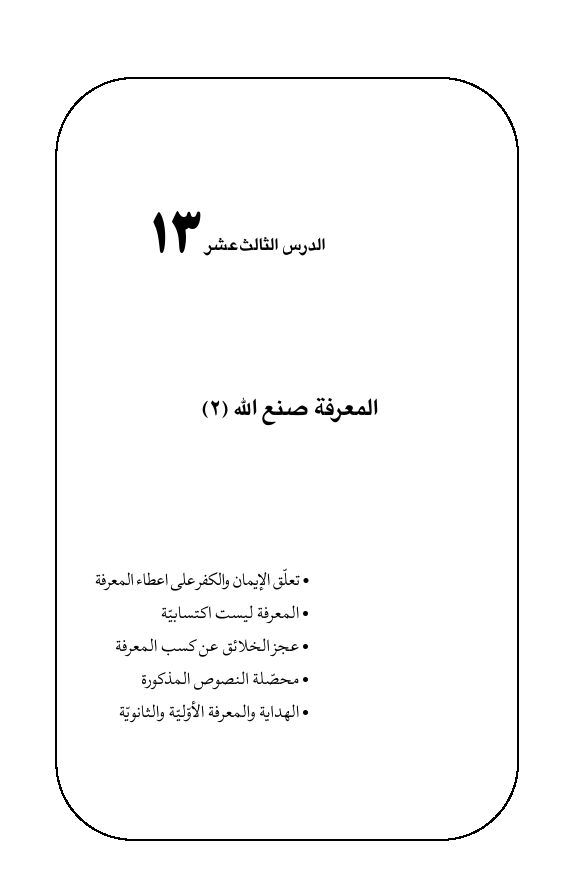 الدرس الثالث عشر ١٣

المعرفة صنع الله (٢)

• تعلّق الإيمان والكفر على اعطاء المعرفة
• المعرفة ليست اكتسابيّة
• عجز الخلائق عن كسب المعرفة
• محصّلة النصوص المذكورة
• الهداية والمعرفة الأوّليّة والثانويّة